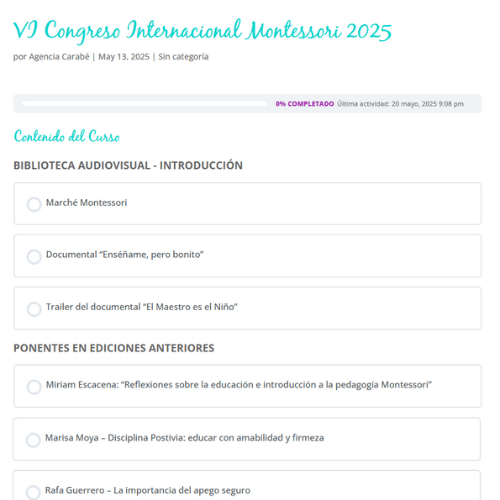 VI Congreso Internacional Montessori 2025

por Agencia Carabé | May 13, 2025 | Sin categoría

0% COMPLETADO Última actividad: 20 mayo, 2025 9:08 pm

Contenido del Curso

BIBLIOTECA AUDIOVISUAL - INTRODUCCIÓN

Marché Montessori

Documental “Enséñame, pero bonito”

Trailer del documental “El Maestro es el Niño”

PONENTES EN EDICIONES ANTERIORES

Miriam Escacena: “Reflexiones sobre la educación e introducción a la pedagogía Montessori”

Marisa Moya – Disciplina Postivia: educar con amabilidad y firmeza

Rafa Guerrero – La importancia del apego seguro